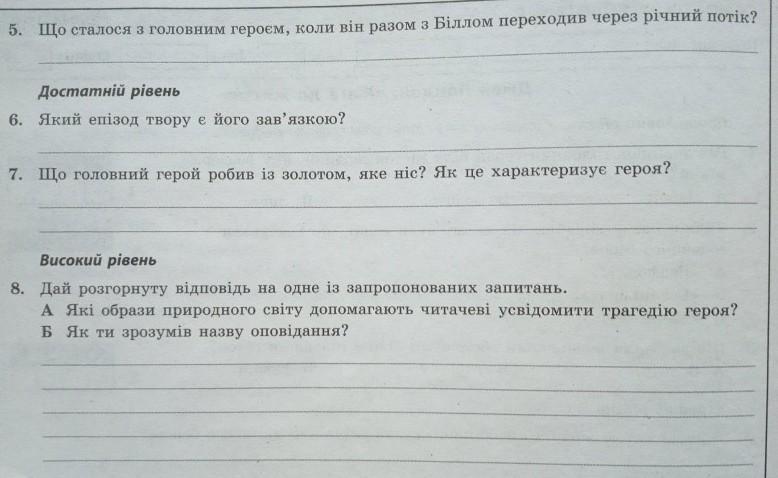 5. Що сталося з головним героєм, коли він разом з Біллом переходив через річний потік?

____

Достатній рівень

6. Який епізод твору є його зав'язкою?

____

7. Що головний герой робив із золотом, яке ніс? Як це характеризує героя?

____

____

Високий рівень

8. Дай розгорнуту відповідь на одне із запропонованих запитань.
А Які образи природного світу допомагають читачеві усвідомити трагедію героя?
Б Як ти зрозумів назву оповідання?

____

____

____

____

____